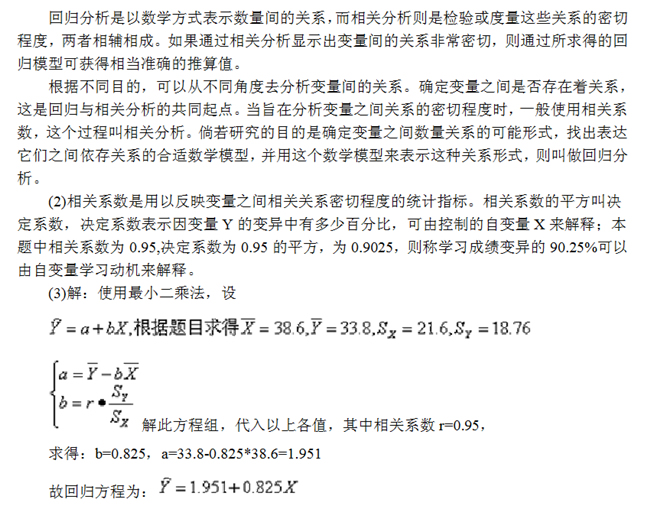 回归分析是以数学方式表示数量间的关系，而相关分析则是检验或度量这些关系的密切程度，两者相辅相成。如果通过相关分析显示出变量间的关系非常密切，则通过所求得的回归模型可获得相当准确的推算值。

根据不同目的，可以从不同角度去分析变量间的关系。确定变量之间是否存在着关系，这是回归与相关分析的共同起点。当旨在分析变量之间关系的密切程度时，一般使用相关系数，这个过程叫相关分析。倘若研究的目的是确定变量之间数量关系的可能形式，找出表达它们之间依存关系的合适数学模型，并用这个数学模型来表示这种关系形式，则叫做回归分析。

(2)相关系数是用以反映变量之间相关关系密切程度的统计指标。相关系数的平方叫决定系数，决定系数表示因变量 Y 的变异中有多少百分比，可由控制的自变量 X 来解释；本题中相关系数为 0.95,决定系数为 0.95 的平方，为 0.9025，则称学习成绩变异的 90.25%可以由自变量学习动机来解释。

(3)解：使用最小二乘法，设

$\hat{Y} = a + bX$,根据题目求得$\overline{X} = 38.6, \overline{Y} = 33.8, S_X = 21.6, S_Y = 18.76$

$\begin{cases} a = \overline{Y} - b\overline{X} \\ b = r \bullet \frac{S_Y}{S_X} \end{cases}$ 解此方程组，代入以上各值，其中相关系数 r=0.95，

求得：b=0.825，a=33.8-0.825*38.6=1.951

故回归方程为：$\hat{Y} = 1.951 + 0.825X$